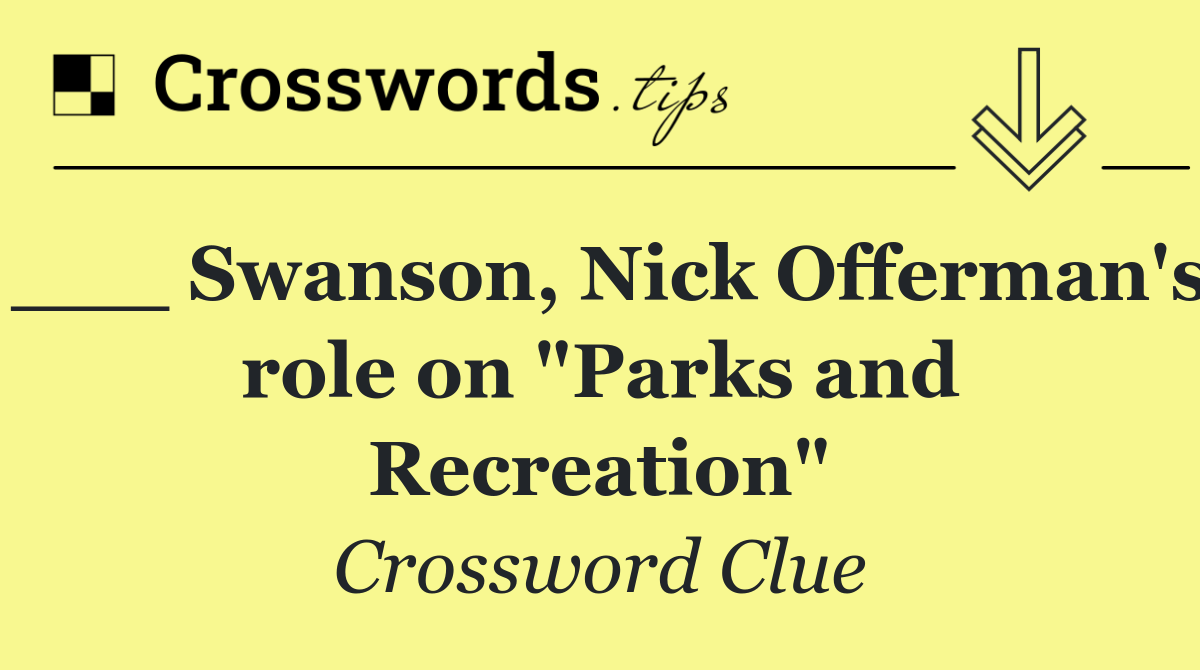 Crosswords.tips

___ Swanson, Nick Offerman's role on "Parks and Recreation"

Crossword Clue